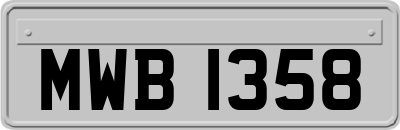 MWB 1358